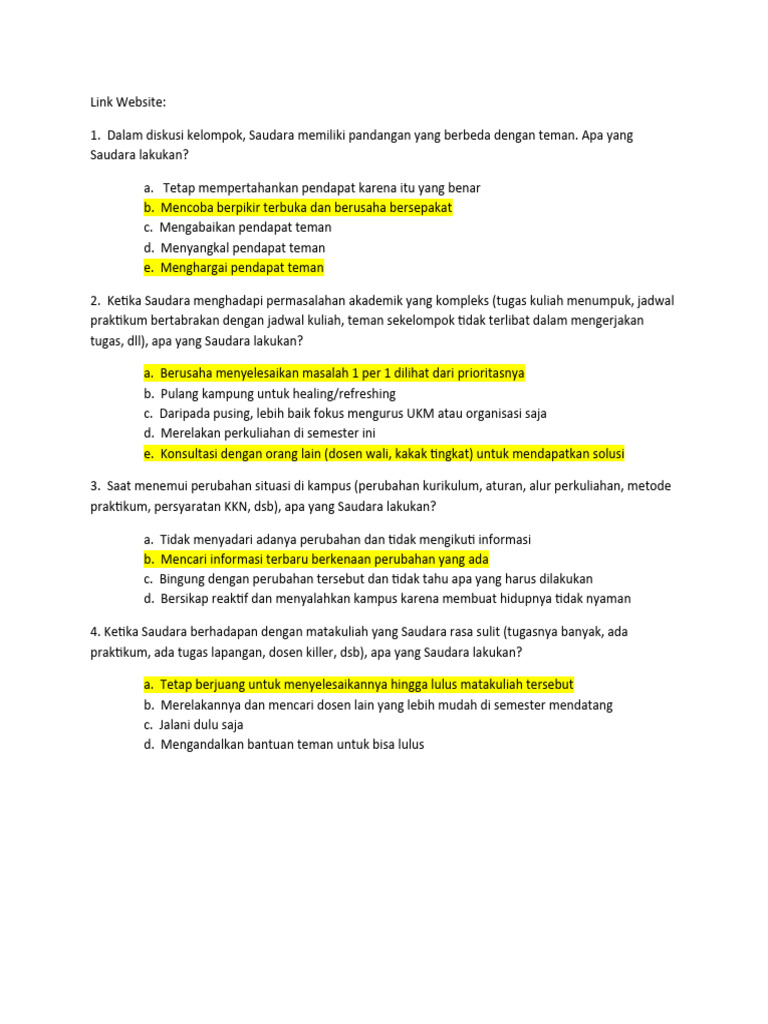 Link Website:

1. Dalam diskusi kelompok, Saudara memiliki pandangan yang berbeda dengan teman. Apa yang Saudara lakukan?

a. Tetap mempertahankan pendapat karena itu yang benar
b. Mencoba berpikir terbuka dan berusaha bersepakat
c. Mengabaikan pendapat teman
d. Menyangkal pendapat teman
e. Menghargai pendapat teman

2. Ketika Saudara menghadapi permasalahan akademik yang kompleks (tugas kuliah menumpuk, jadwal praktikum bertabrakan dengan jadwal kuliah, teman sekelompok tidak terlibat dalam mengerjakan tugas, dll), apa yang Saudara lakukan?

a. Berusaha menyelesaikan masalah 1 per 1 dilihat dari prioritasnya
b. Pulang kampung untuk healing/refreshing
c. Daripada pusing, lebih baik fokus mengurus UKM atau organisasi saja
d. Merelakan perkuliahan di semester ini
e. Konsultasi dengan orang lain (dosen wali, kakak tingkat) untuk mendapatkan solusi

3. Saat menemui perubahan situasi di kampus (perubahan kurikulum, aturan, alur perkuliahan, metode praktikum, persyaratan KKN, dsb), apa yang Saudara lakukan?

a. Tidak menyadari adanya perubahan dan tidak mengikuti informasi
b. Mencari informasi terbaru berkenaan perubahan yang ada
c. Bingung dengan perubahan tersebut dan tidak tahu apa yang harus dilakukan
d. Bersikap reaktif dan menyalahkan kampus karena membuat hidupnya tidak nyaman

4. Ketika Saudara berhadapan dengan matakuliah yang Saudara rasa sulit (tugasnya banyak, ada praktikum, ada tugas lapangan, dosen killer, dsb), apa yang Saudara lakukan?

a. Tetap berjuang untuk menyelesaikannya hingga lulus matakuliah tersebut
b. Merelakannya dan mencari dosen lain yang lebih mudah di semester mendatang
c. Jalani dulu saja
d. Mengandalkan bantuan teman untuk bisa lulus